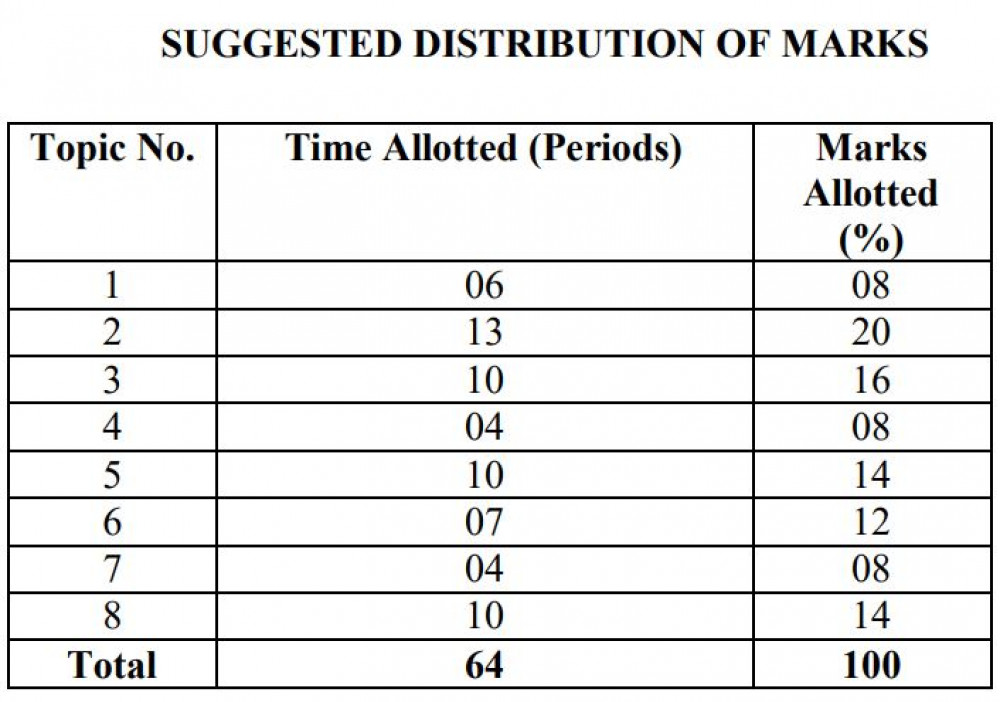 SUGGESTED DISTRIBUTION OF MARKS

| Topic No. | Time Allotted (Periods) | Marks Allotted (%) |
|---|---|---|
| 1 | 06 | 08 |
| 2 | 13 | 20 |
| 3 | 10 | 16 |
| 4 | 04 | 08 |
| 5 | 10 | 14 |
| 6 | 07 | 12 |
| 7 | 04 | 08 |
| 8 | 10 | 14 |
| Total | 64 | 100 |